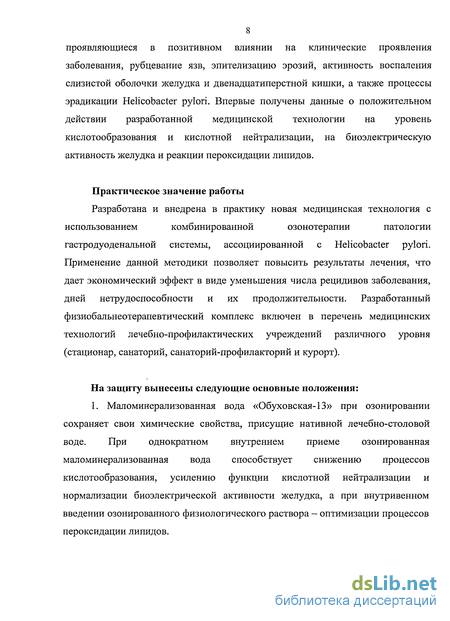 8

проявляющиеся в позитивном влиянии на клинические проявления заболевания, рубцевание язв, эпителизацию эрозий, активность воспаления слизистой оболочки желудка и двенадцатиперстной кишки, а также процессы эрадикации Helicobacter pylori. Впервые получены данные о положительном действии разработанной медицинской технологии на уровень кислотообразования и кислотной нейтрализации, на биоэлектрическую активность желудка и реакции пероксидации липидов.

Практическое значение работы

Разработана и внедрена в практику новая медицинская технология с использованием комбинированной озонотерапии патологии гастродуоденальной системы, ассоциированной с Helicobacter pylori. Применение данной методики позволяет повысить результаты лечения, что дает экономический эффект в виде уменьшения числа рецидивов заболевания, дней нетрудоспособности и их продолжительности. Разработанный физиобальнеотерапевтический комплекс включен в перечень медицинских технологий лечебно-профилактических учреждений различного уровня (стационар, санаторий, санаторий-профилакторий и курорт).

На защиту вынесены следующие основные положения:

1. Маломинерализованная вода «Обуховская-13» при озонировании сохраняет свои химические свойства, присущие нативной лечебно-столовой воде. При однократном внутреннем приеме озонированная маломинерализованная вода способствует снижению процессов кислотообразования, усилению функции кислотной нейтрализации и нормализации биоэлектрической активности желудка, а при внутривенном введении озонированного физиологического раствора – оптимизации процессов пероксидации липидов.

dsLib.net
библиотека диссертаций